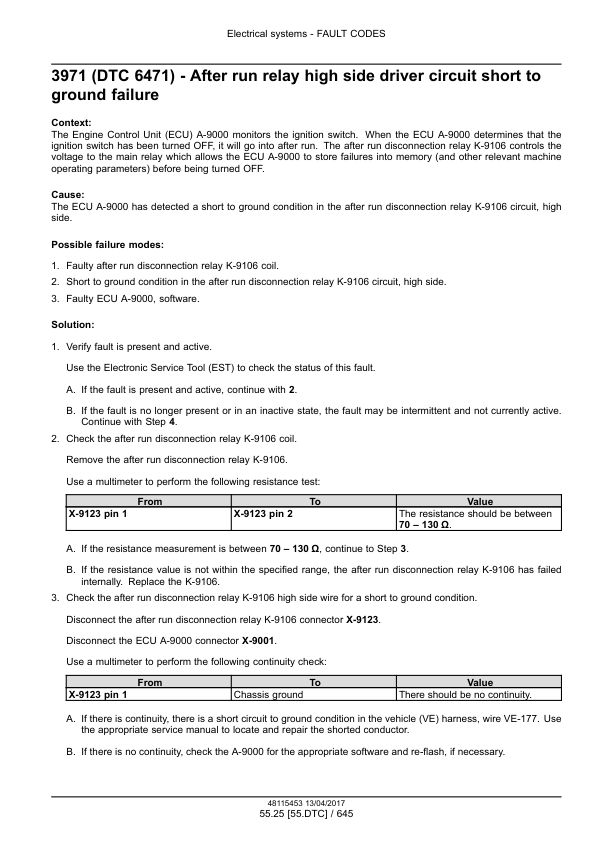 Electrical systems - FAULT CODES

3971 (DTC 6471) - After run relay high side driver circuit short to ground failure

Context:
The Engine Control Unit (ECU) A-9000 monitors the ignition switch. When the ECU A-9000 determines that the ignition switch has been turned OFF, it will go into after run. The after run disconnection relay K-9106 controls the voltage to the main relay which allows the ECU A-9000 to store failures into memory (and other relevant machine operating parameters) before being turned OFF.

Cause:
The ECU A-9000 has detected a short to ground condition in the after run disconnection relay K-9106 circuit, high side.

Possible failure modes:

1. Faulty after run disconnection relay K-9106 coil.
2. Short to ground condition in the after run disconnection relay K-9106 circuit, high side.
3. Faulty ECU A-9000, software.

Solution:

1. Verify fault is present and active.

Use the Electronic Service Tool (EST) to check the status of this fault.

A. If the fault is present and active, continue with 2.

B. If the fault is no longer present or in an inactive state, the fault may be intermittent and not currently active. Continue with Step 4.

2. Check the after run disconnection relay K-9106 coil.

Remove the after run disconnection relay K-9106.

Use a multimeter to perform the following resistance test:

| From | To | Value |
|---|---|---|
| X-9123 pin 1 | X-9123 pin 2 | The resistance should be between 70 – 130 Ω. |

A. If the resistance measurement is between 70 – 130 Ω, continue to Step 3.

B. If the resistance value is not within the specified range, the after run disconnection relay K-9106 has failed internally. Replace the K-9106.

3. Check the after run disconnection relay K-9106 high side wire for a short to ground condition.

Disconnect the after run disconnection relay K-9106 connector X-9123.

Disconnect the ECU A-9000 connector X-9001.

Use a multimeter to perform the following continuity check:

| From | To | Value |
|---|---|---|
| X-9123 pin 1 | Chassis ground | There should be no continuity. |

A. If there is continuity, there is a short circuit to ground condition in the vehicle (VE) harness, wire VE-177. Use the appropriate service manual to locate and repair the shorted conductor.

B. If there is no continuity, check the A-9000 for the appropriate software and re-flash, if necessary.

48115453 13/04/2017
55.25 [55.DTC] / 645